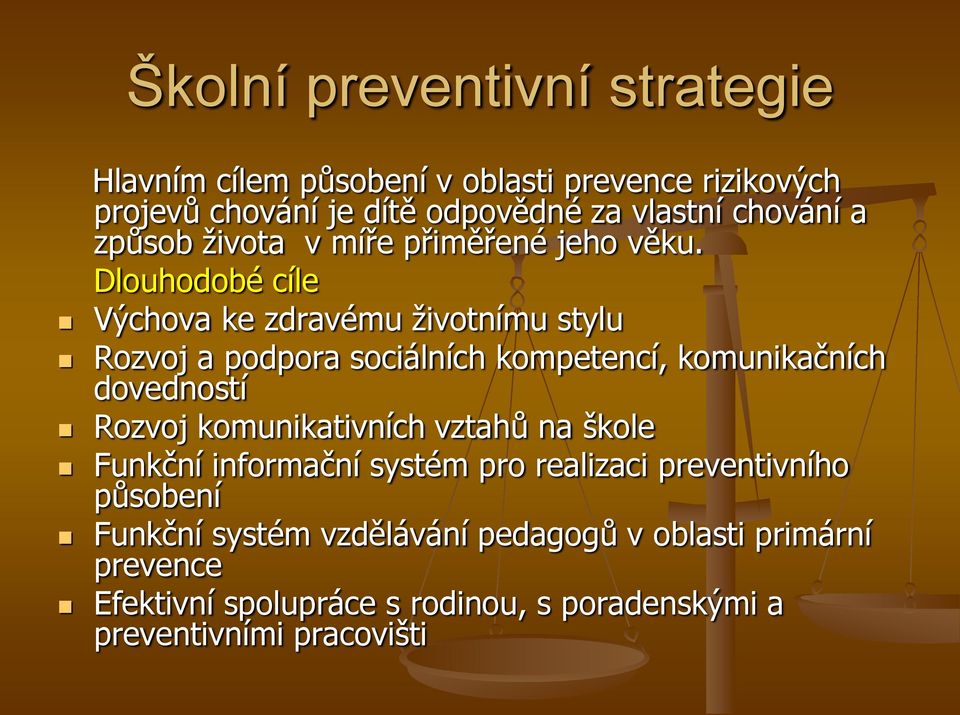 Školní preventivní strategie

Hlavním cílem působení v oblasti prevence rizikových projevů chování je dítě odpovědné za vlastní chování a způsob života v míře přiměřené jeho věku.

Dlouhodobé cíle

- Výchova ke zdravému životnímu stylu
- Rozvoj a podpora sociálních kompetencí, komunikačních dovedností
- Rozvoj komunikativních vztahů na škole
- Funkční informační systém pro realizaci preventivního působení
- Funkční systém vzdělávání pedagogů v oblasti primární prevence
- Efektivní spolupráce s rodinou, s poradenskými a preventivními pracovišti